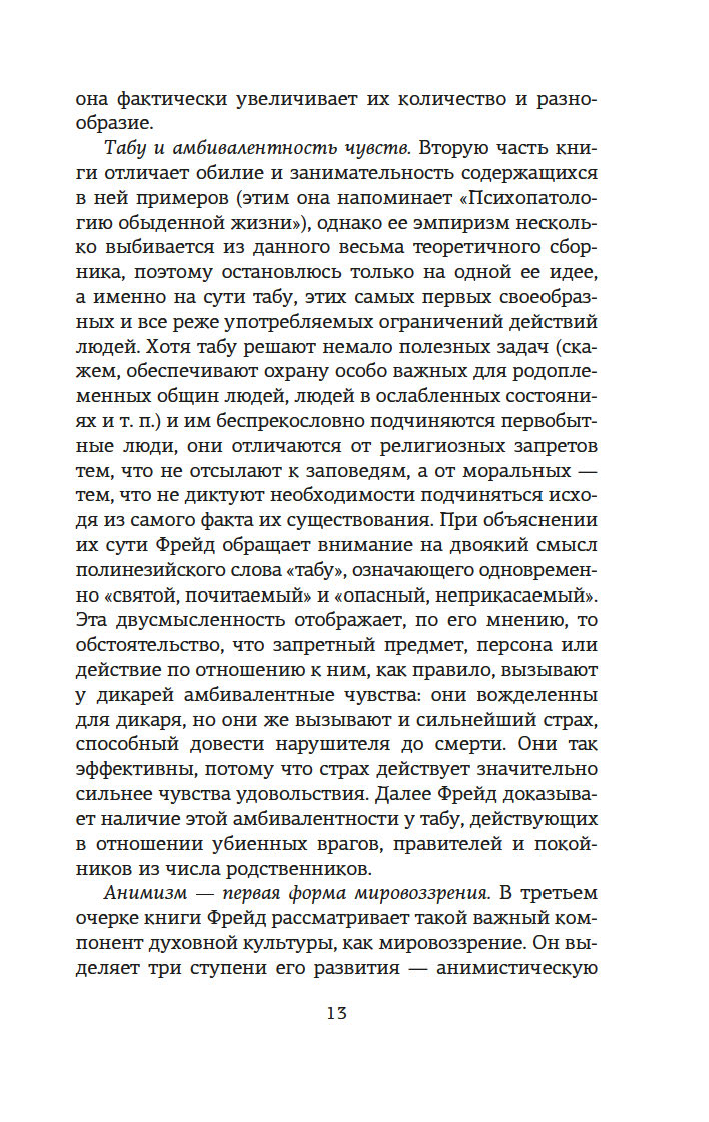 она фактически увеличивает их количество и разнообразие.

Табу и амбивалентность чувств. Вторую часть книги отличает обилие и занимательность содержащихся в ней примеров (этим она напоминает «Психопатологию обыденной жизни»), однако ее эмпиризм несколько выбивается из данного весьма теоретичного сборника, поэтому остановлюсь только на одной ее идее, а именно на сути табу, этих самых первых своеобразных и все реже употребляемых ограничений действий людей. Хотя табу решают немало полезных задач (скажем, обеспечивают охрану особо важных для родоплеменных общин людей, людей в ослабленных состояниях и т. п.) и им беспрекословно подчиняются первобытные люди, они отличаются от религиозных запретов тем, что не отсылают к заповедям, а от моральных — тем, что не диктуют необходимости подчиняться исходя из самого факта их существования. При объяснении их сути Фрейд обращает внимание на двоякий смысл полинезийского слова «табу», означающего одновременно «святой, почитаемый» и «опасный, неприкасаемый». Эта двусмысленность отображает, по его мнению, то обстоятельство, что запретный предмет, персона или действие по отношению к ним, как правило, вызывают у дикарей амбивалентные чувства: они вожделенны для дикаря, но они же вызывают и сильнейший страх, способный довести нарушителя до смерти. Они так эффективны, потому что страх действует значительно сильнее чувства удовольствия. Далее Фрейд доказывает наличие этой амбивалентности у табу, действующих в отношении убиенных врагов, правителей и покойников из числа родственников.

Анимизм — первая форма мировоззрения. В третьем очерке книги Фрейд рассматривает такой важный компонент духовной культуры, как мировоззрение. Он выделяет три ступени его развития — анимистическую

13